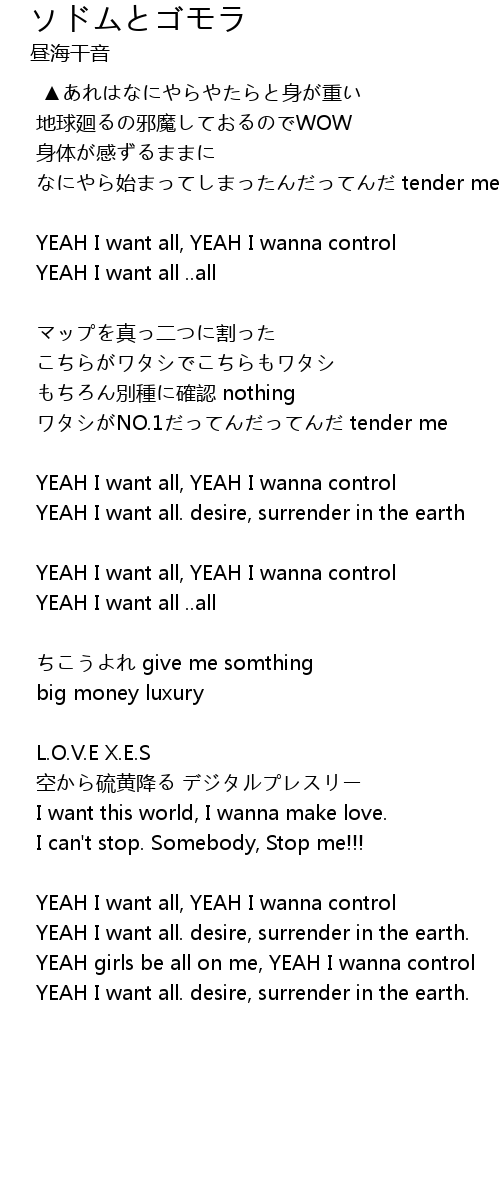 ソドムとゴモラ
昼海干音

▲あれはなにやらやたらと身が重い
地球廻るの邪魔しておるのでWOW
身体が感ずるままに
なにやら始まってしまったんだってんだ tender me

YEAH I want all, YEAH I wanna control
YEAH I want all ..all

マップを真っ二つに割った
こちらがワタシでこちらもワタシ
もちろん別種に確認 nothing
ワタシがNO.1だってんだってんだ tender me

YEAH I want all, YEAH I wanna control
YEAH I want all. desire, surrender in the earth

YEAH I want all, YEAH I wanna control
YEAH I want all ..all

ちこうよれ give me somthing
big money luxury

L.O.V.E X.E.S
空から硫黄降る デジタルプレスリー
I want this world, I wanna make love.
I can't stop. Somebody, Stop me!!!

YEAH I want all, YEAH I wanna control
YEAH I want all. desire, surrender in the earth.
YEAH girls be all on me, YEAH I wanna control
YEAH I want all. desire, surrender in the earth.